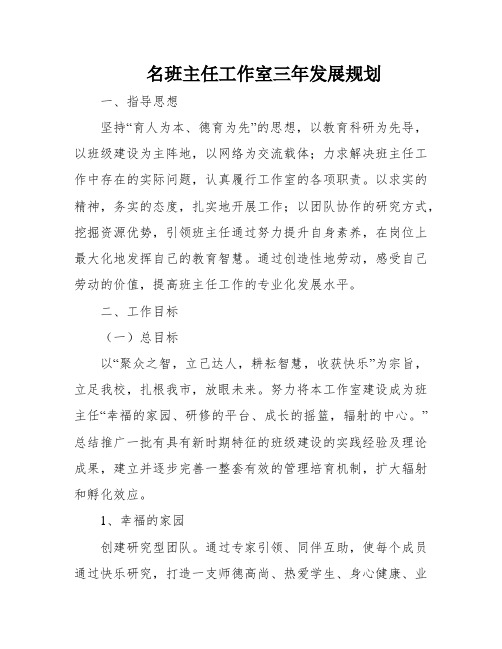 名班主任工作室三年发展规划

一、指导思想

坚持“育人为本、德育为先”的思想，以教育科研为先导，以班级建设为主阵地，以网络为交流载体；力求解决班主任工作中存在的实际问题，认真履行工作室的各项职责。以求实的精神，务实的态度，扎实地开展工作；以团队协作的研究方式，挖掘资源优势，引领班主任通过努力提升自身素养，在岗位上最大化地发挥自己的教育智慧。通过创造性地劳动，感受自己劳动的价值，提高班主任工作的专业化发展水平。

二、工作目标

（一）总目标

以“聚众之智，立己达人，耕耘智慧，收获快乐”为宗旨，立足我校，扎根我市，放眼未来。努力将本工作室建设成为班主任“幸福的家园、研修的平台、成长的摇篮，辐射的中心。”总结推广一批有具有新时期特征的班级建设的实践经验及理论成果，建立并逐步完善一整套有效的管理培育机制，扩大辐射和孵化效应。

1、幸福的家园

创建研究型团队。通过专家引领、同伴互助，使每个成员通过快乐研究，打造一支师德高尚、热爱学生、身心健康、业